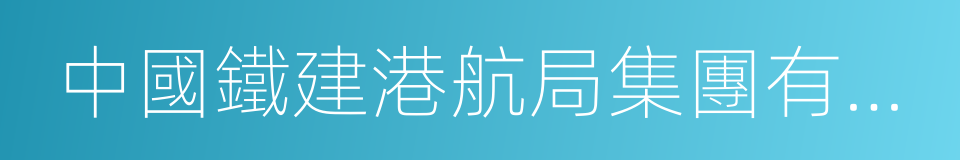 中國鐵建港航局集團有...